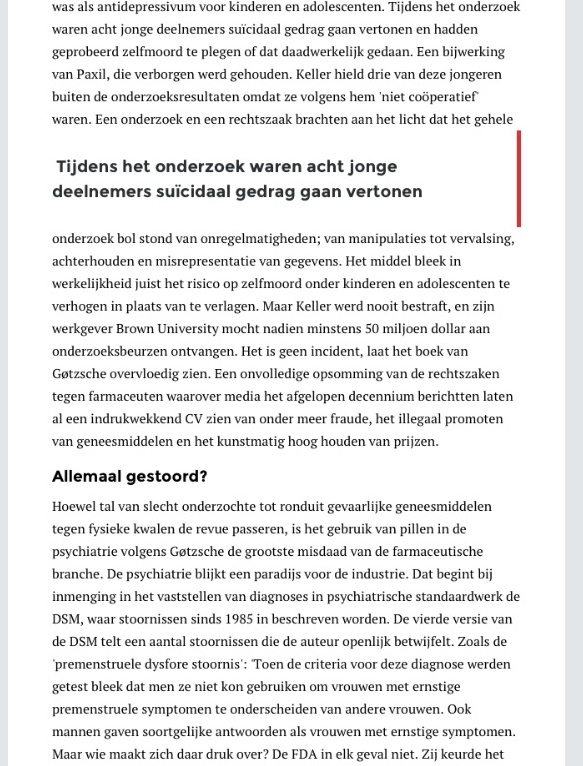 was als antidepressivum voor kinderen en adolescenten. Tijdens het onderzoek waren acht jonge deelnemers suïcidaal gedrag gaan vertonen en hadden geprobeerd zelfmoord te plegen of dat daadwerkelijk gedaan. Een bijwerking van Paxil, die verborgen werd gehouden. Keller hield drie van deze jongeren buiten de onderzoeksresultaten omdat ze volgens hem 'niet coöperatief' waren. Een onderzoek en een rechtszaak brachten aan het licht dat het gehele

Tijdens het onderzoek waren acht jonge deelnemers suïcidaal gedrag gaan vertonen

onderzoek bol stond van onregelmatigheden; van manipulaties tot vervalsing, achterhouden en misrepresentatie van gegevens. Het middel bleek in werkelijkheid juist het risico op zelfmoord onder kinderen en adolescenten te verhogen in plaats van te verlagen. Maar Keller werd nooit bestraft, en zijn werkgever Brown University mocht nadien minstens 50 miljoen dollar aan onderzoeksbeurzen ontvangen. Het is geen incident, laat het boek van Gøtzsche overvloedig zien. Een onvolledige opsomming van de rechtszaken tegen farmaceuten waarover media het afgelopen decennium berichtten laten al een indrukwekkend CV zien van onder meer fraude, het illegaal promoten van geneesmiddelen en het kunstmatig hoog houden van prijzen.

Allemaal gestoord?

Hoewel tal van slecht onderzochte tot ronduit gevaarlijke geneesmiddelen tegen fysieke kwalen de revue passeren, is het gebruik van pillen in de psychiatrie volgens Gøtzsche de grootste misdaad van de farmaceutische branche. De psychiatrie blijkt een paradijs voor de industrie. Dat begint bij inmenging in het vaststellen van diagnoses in psychiatrische standaardwerk de DSM, waar stoornissen sinds 1985 in beschreven worden. De vierde versie van de DSM telt een aantal stoornissen die de auteur openlijk betwijfelt. Zoals de 'premenstruele dysfore stoornis': 'Toen de criteria voor deze diagnose werden getest bleek dat men ze niet kon gebruiken om vrouwen met ernstige premenstruele symptomen te onderscheiden van andere vrouwen. Ook mannen gaven soortgelijke antwoorden als vrouwen met ernstige symptomen. Maar wie maakt zich daar druk over? De FDA in elk geval niet. Zij keurde het